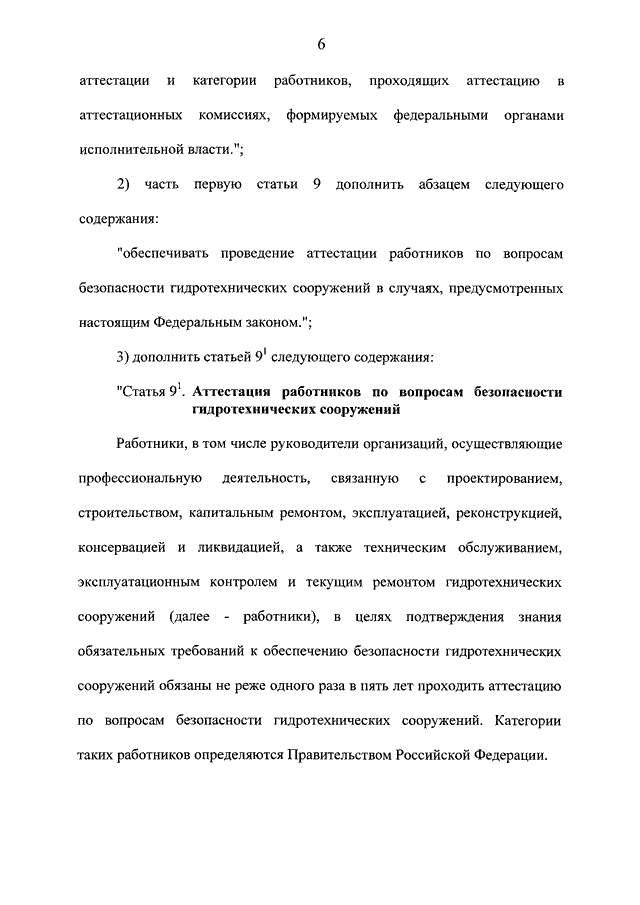 6

аттестации и категории работников, проходящих аттестацию в аттестационных комиссиях, формируемых федеральными органами исполнительной власти.";

2) часть первую статьи 9 дополнить абзацем следующего содержания:

"обеспечивать проведение аттестации работников по вопросам безопасности гидротехнических сооружений в случаях, предусмотренных настоящим Федеральным законом.";

3) дополнить статьей $9^1$ следующего содержания:

"Статья $9^1$. Аттестация работников по вопросам безопасности гидротехнических сооружений

Работники, в том числе руководители организаций, осуществляющие профессиональную деятельность, связанную с проектированием, строительством, капитальным ремонтом, эксплуатацией, реконструкцией, консервацией и ликвидацией, а также техническим обслуживанием, эксплуатационным контролем и текущим ремонтом гидротехнических сооружений (далее - работники), в целях подтверждения знания обязательных требований к обеспечению безопасности гидротехнических сооружений обязаны не реже одного раза в пять лет проходить аттестацию по вопросам безопасности гидротехнических сооружений. Категории таких работников определяются Правительством Российской Федерации.